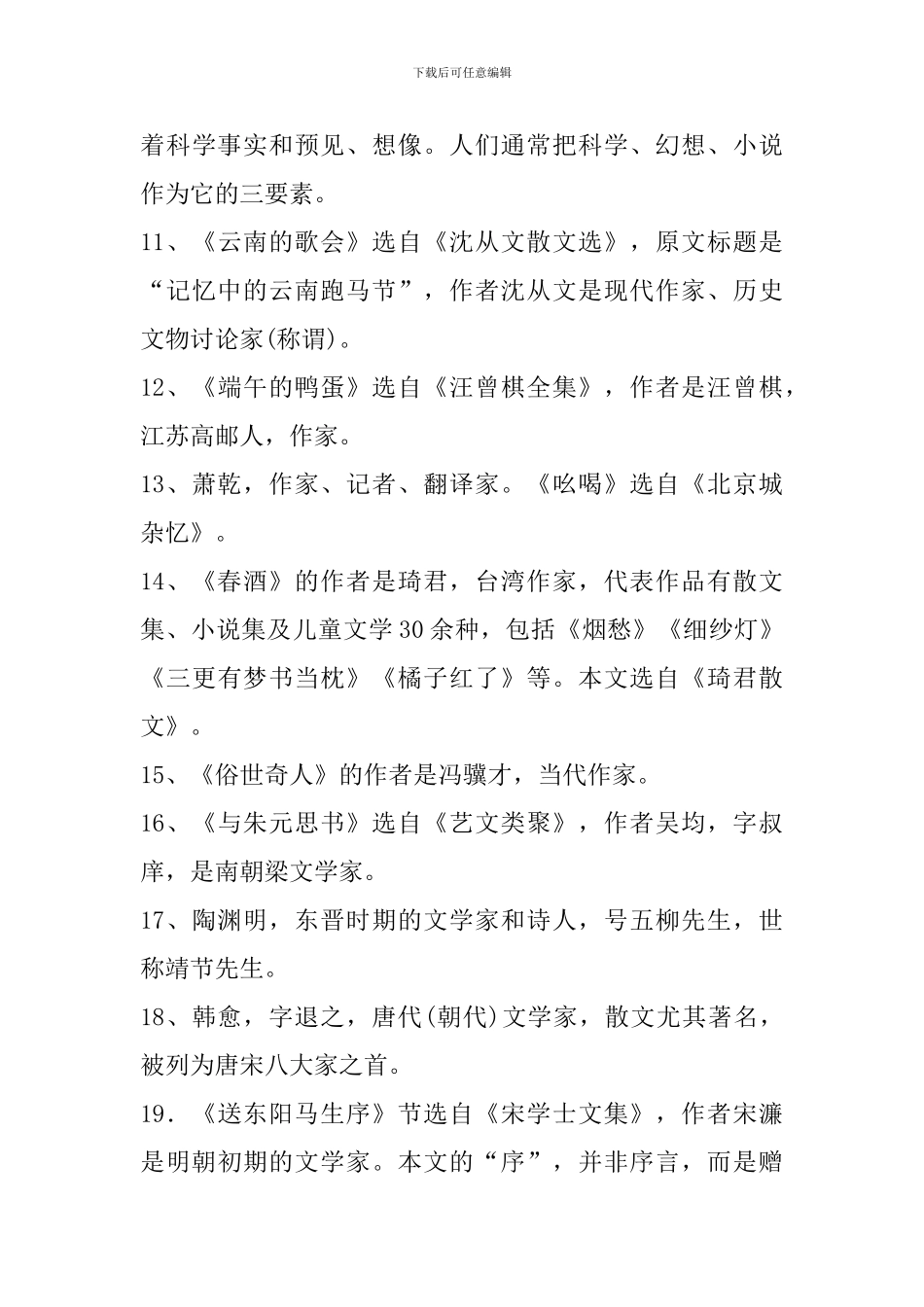 下载后可任意编辑

着科学事实和预见、想像。人们通常把科学、幻想、小说作为它的三要素。

11、《云南的歌会》选自《沈从文散文选》，原文标题是“记忆中的云南跑马节”，作者沈从文是现代作家、历史文物讨论家(称谓)。

12、《端午的鸭蛋》选自《汪曾棋全集》，作者是汪曾棋，江苏高邮人，作家。

13、萧乾，作家、记者、翻译家。《吆喝》选自《北京城杂忆》。

14、《春酒》的作者是琦君，台湾作家，代表作品有散文集、小说集及儿童文学30余种，包括《烟愁》《细纱灯》《三更有梦书当枕》《橘子红了》等。本文选自《琦君散文》。

15、《俗世奇人》的作者是冯骥才，当代作家。

16、《与朱元思书》选自《艺文类聚》，作者吴均，字叔庠，是南朝梁文学家。

17、陶渊明，东晋时期的文学家和诗人，号五柳先生，世称靖节先生。

18、韩愈，字退之，唐代(朝代)文学家，散文尤其著名，被列为唐宋八大家之首。

19．《送东阳马生序》节选自《宋学士文集》，作者宋濂是明朝初期的文学家。本文的“序”，并非序言，而是赠